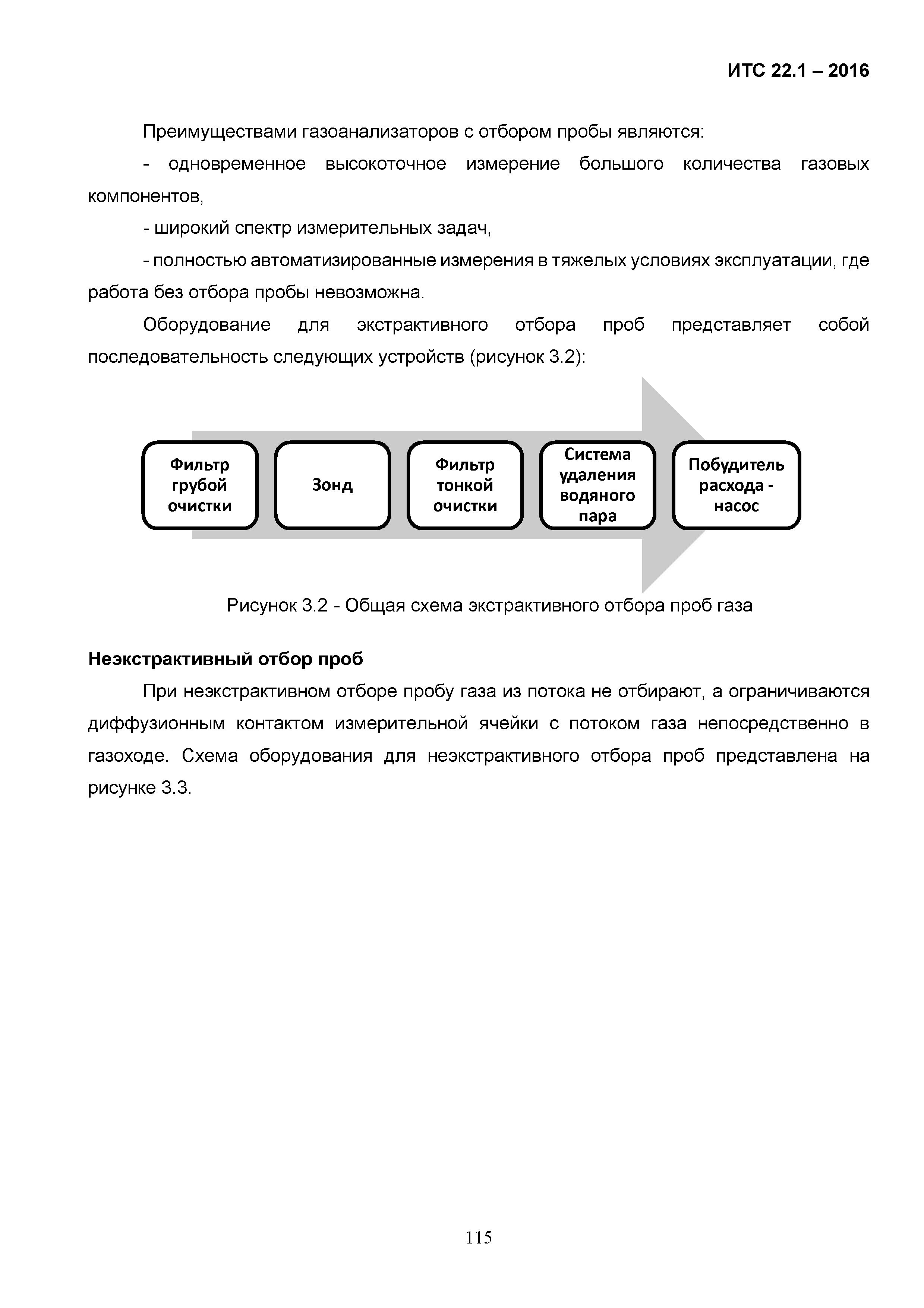 ИТС 22.1 – 2016

Преимуществами газоанализаторов с отбором пробы являются:

- одновременное высокоточное измерение большого количества газовых компонентов,

- широкий спектр измерительных задач,

- полностью автоматизированные измерения в тяжелых условиях эксплуатации, где работа без отбора пробы невозможна.

Оборудование для экстрактивного отбора проб представляет собой последовательность следующих устройств (рисунок 3.2):

Фильтр грубой очистки

Зонд

Фильтр тонкой очистки

Система удаления водяного пара

Побудитель расхода - насос

Рисунок 3.2 - Общая схема экстрактивного отбора проб газа

Неэкстрактивный отбор проб

При неэкстрактивном отборе пробу газа из потока не отбирают, а ограничиваются диффузионным контактом измерительной ячейки с потоком газа непосредственно в газоходе. Схема оборудования для неэкстрактивного отбора проб представлена на рисунке 3.3.

115